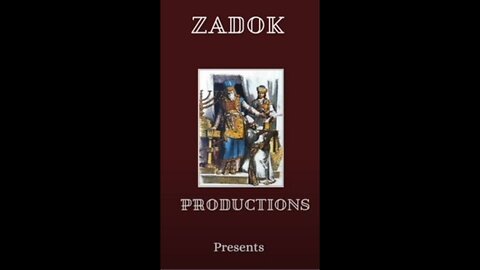 ZADOK

PRODUCTIONS

Presents